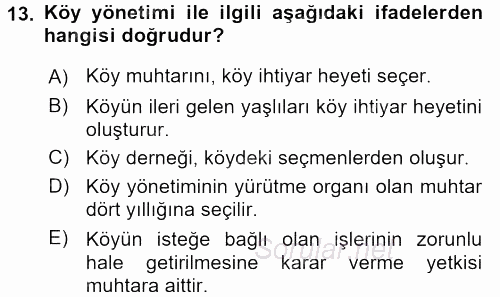 13. Köy yönetimi ile ilgili aşağıdaki ifadelerden hangisi doğrudur?

A) Köy muhtarını, köy ihtiyar heyeti seçer.

B) Köyün ileri gelen yaşlıları köy ihtiyar heyetini oluşturur.

C) Köy derneği, köydeki seçmenlerden oluşur.

D) Köy yönetiminin yürütme organı olan muhtar dört yıllığına seçilir.

E) Köyün isteğe bağlı olan işlerinin zorunlu hale getirilmesine karar verme yetkisi muhtara aittir.

Sorular.net